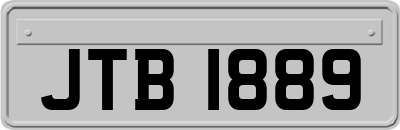 JTB 1889